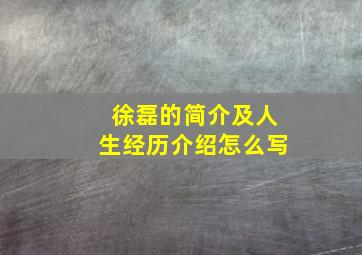 徐磊的简介及人生经历介绍怎么写